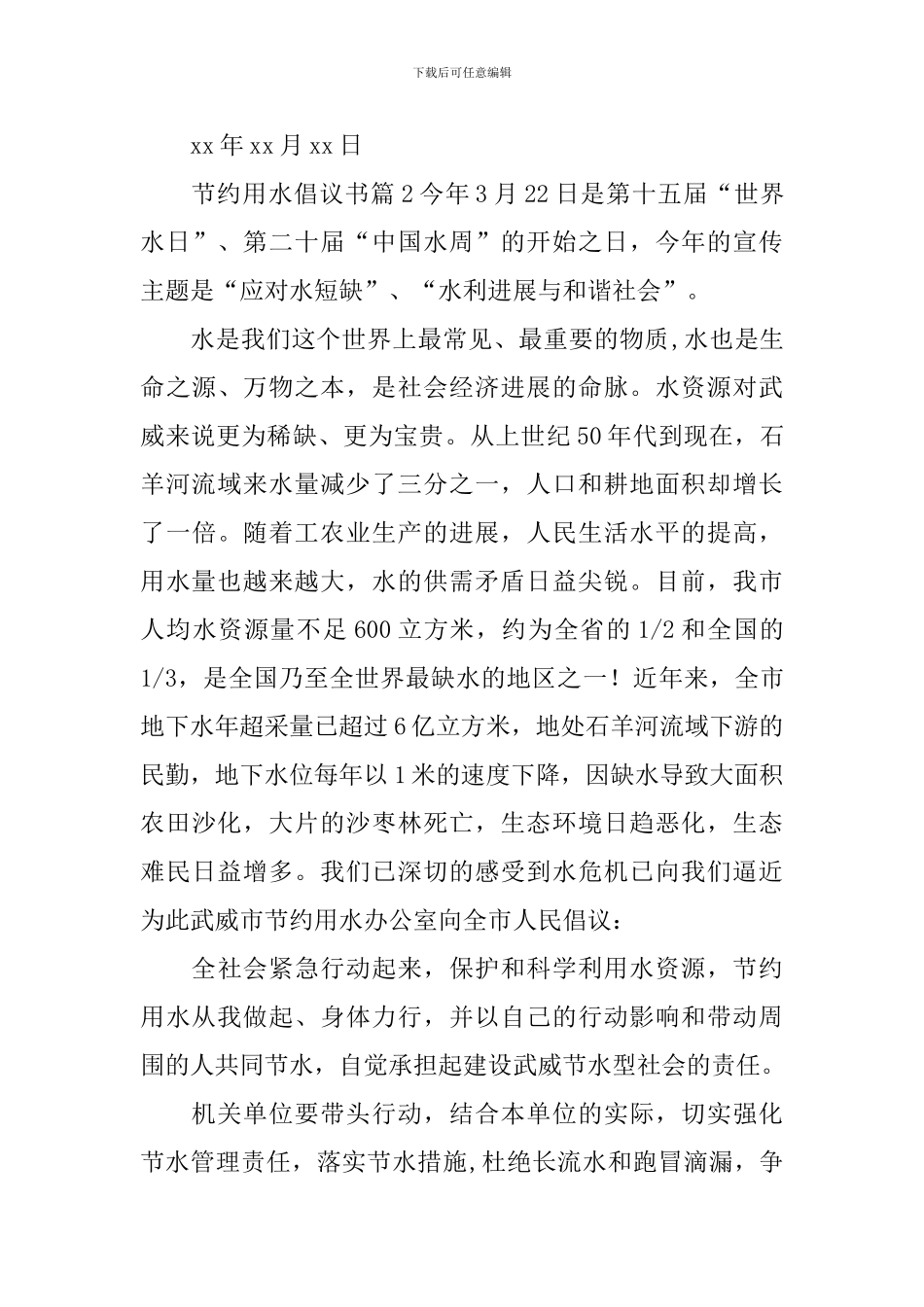 下载后可任意编辑

xx 年 xx 月 xx 日

节约用水倡议书篇 2 今年 3 月 22 日是第十五届“世界水日”、第二十届“中国水周”的开始之日，今年的宣传主题是“应对水短缺”、“水利进展与和谐社会”。

水是我们这个世界上最常见、最重要的物质,水也是生命之源、万物之本，是社会经济进展的命脉。水资源对武威来说更为稀缺、更为宝贵。从上世纪 50 年代到现在，石羊河流域来水量减少了三分之一，人口和耕地面积却增长了一倍。随着工农业生产的进展，人民生活水平的提高，用水量也越来越大，水的供需矛盾日益尖锐。目前，我市人均水资源量不足 600 立方米，约为全省的 1/2 和全国的 1/3，是全国乃至全世界最缺水的地区之一！近年来，全市地下水年超采量已超过 6 亿立方米，地处石羊河流域下游的民勤，地下水位每年以 1 米的速度下降，因缺水导致大面积农田沙化，大片的沙枣林死亡，生态环境日趋恶化，生态难民日益增多。我们已深切的感受到水危机已向我们逼近为此武威市节约用水办公室向全市人民倡议：

全社会紧急行动起来，保护和科学利用水资源，节约用水从我做起、身体力行，并以自己的行动影响和带动周围的人共同节水，自觉承担起建设武威节水型社会的责任。

机关单位要带头行动，结合本单位的实际，切实强化节水管理责任，落实节水措施,杜绝长流水和跑冒滴漏，争